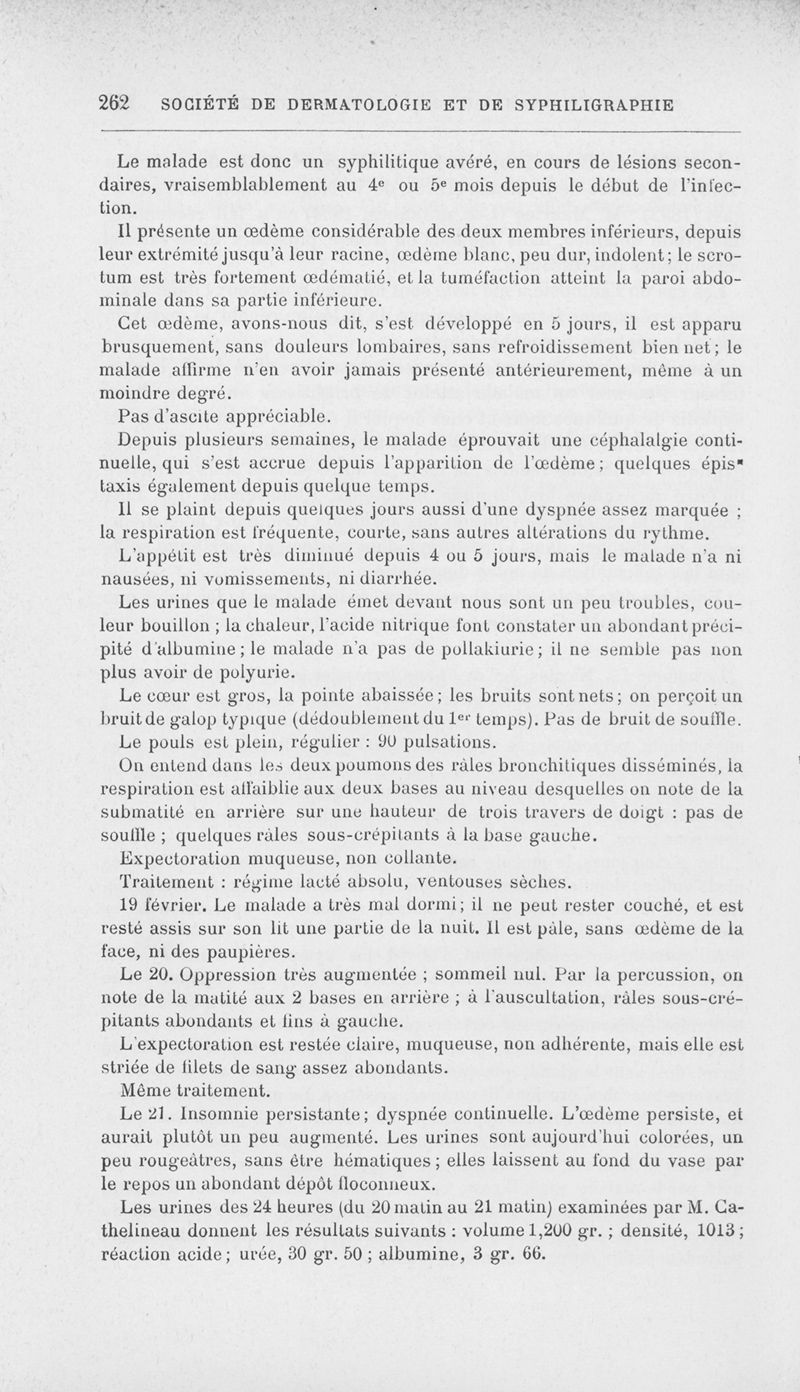 262 SOCIÉTÉ DE DERMATOLOGIE ET DE SYPHILIGRAPHIE

Le malade est donc un syphilitique avéré, en cours de lésions secondaires, vraisemblablement au 4e ou 5e mois depuis le début de l'infection.

Il présente un œdème considérable des deux membres inférieurs, depuis leur extrémité jusqu'à leur racine, œdème blanc, peu dur, indolent; le scrotum est très fortement œdématié, et la tuméfaction atteint la paroi abdominale dans sa partie inférieure.

Cet œdème, avons-nous dit, s'est développé en 5 jours, il est apparu brusquement, sans douleurs lombaires, sans refroidissement bien net; le malade affirme n'en avoir jamais présenté antérieurement, même à un moindre degré.

Pas d'ascite appréciable.

Depuis plusieurs semaines, le malade éprouvait une céphalalgie continuelle, qui s'est accrue depuis l'apparition de l'œdème; quelques épistaxis également depuis quelque temps.

Il se plaint depuis quelques jours aussi d'une dyspnée assez marquée ; la respiration est fréquente, courte, sans autres altérations du rythme.

L'appétit est très diminué depuis 4 ou 5 jours, mais le malade n'a ni nausées, ni vomissements, ni diarrhée.

Les urines que le malade émet devant nous sont un peu troubles, couleur bouillon ; la chaleur, l'acide nitrique font constater un abondant précipité d'albumine; le malade n'a pas de pollakiurie; il ne semble pas non plus avoir de polyurie.

Le cœur est gros, la pointe abaissée; les bruits sont nets; on perçoit un bruit de galop typique (dédoublement du 1er temps). Pas de bruit de souffle.

Le pouls est plein, régulier : 90 pulsations.

On entend dans les deux poumons des râles bronchitiques disséminés, la respiration est affaiblie aux deux bases au niveau desquelles on note de la submatité en arrière sur une hauteur de trois travers de doigt : pas de souffle ; quelques râles sous-crépitants à la base gauche.

Expectoration muqueuse, non collante.

Traitement : régime lacté absolu, ventouses sèches.

19 février. Le malade a très mal dormi; il ne peut rester couché, et est resté assis sur son lit une partie de la nuit. Il est pâle, sans œdème de la face, ni des paupières.

Le 20. Oppression très augmentée ; sommeil nul. Par la percussion, on note de la matité aux 2 bases en arrière ; à l'auscultation, râles sous-crépitants abondants et fins à gauche.

L'expectoration est restée claire, muqueuse, non adhérente, mais elle est striée de filets de sang assez abondants.

Même traitement.

Le 21. Insomnie persistante; dyspnée continuelle. L'œdème persiste, et aurait plutôt un peu augmenté. Les urines sont aujourd'hui colorées, un peu rougeâtres, sans être hématiques; elles laissent au fond du vase par le repos un abondant dépôt floconneux.

Les urines des 24 heures (du 20 matin au 21 matin) examinées par M. Cathelineau donnent les résultats suivants : volume 1,200 gr. ; densité, 1013; réaction acide; urée, 30 gr. 50 ; albumine, 3 gr. 66.